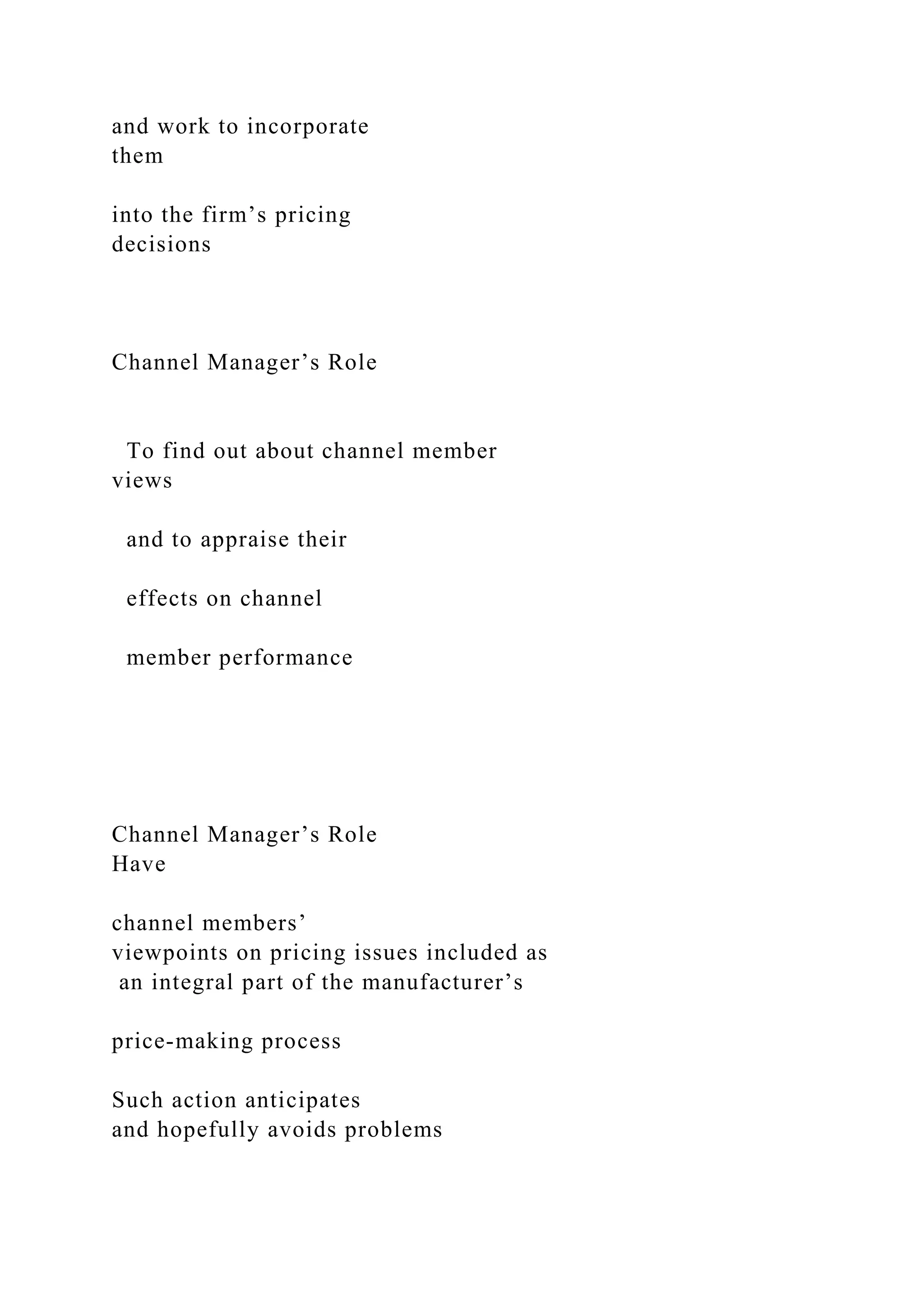 and work to incorporate them

into the firm’s pricing decisions

Channel Manager’s Role

To find out about channel member views

and to appraise their

effects on channel

member performance

Channel Manager’s Role
Have

channel members’ viewpoints on pricing issues included as an integral part of the manufacturer’s

price-making process

Such action anticipates and hopefully avoids problems